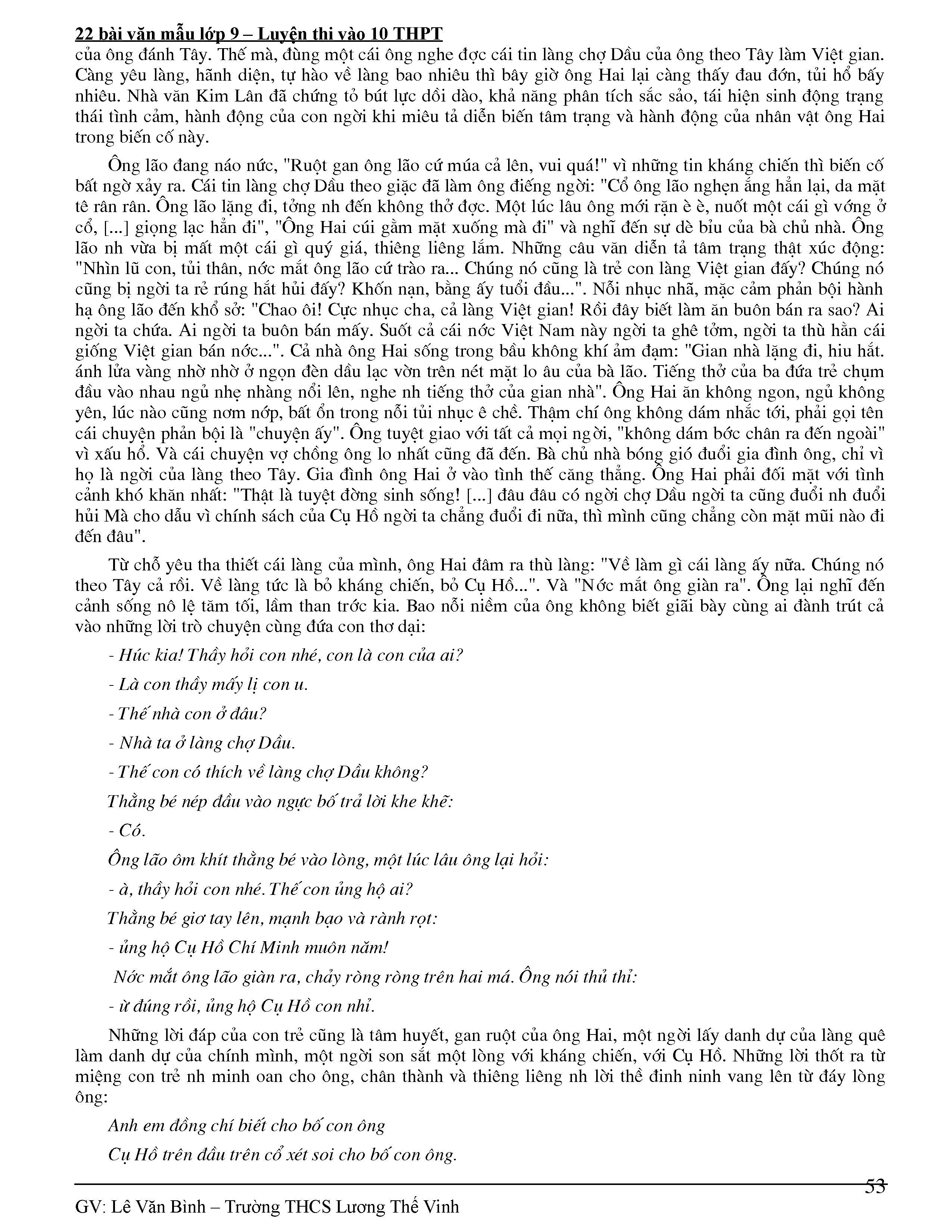 22 bài văn mẫu lớp 9 – Luyện thi vào 10 THPT
của ông đánh Tây. Thế mà, đùng một cái ông nghe đợc cái tin làng chợ Dầu của ông theo Tây làm Việt gian. Càng yêu làng, hãnh diện, tự hào về làng bao nhiêu thì bây giờ ông Hai lại càng thấy đau đớn, tủi hổ bấy nhiêu. Nhà văn Kim Lân đã chứng tỏ bút lực dồi dào, khả năng phân tích sắc sảo, tái hiện sinh động trạng thái tình cảm, hành động của con ngời khi miêu tả diễn biến tâm trạng và hành động của nhân vật ông Hai trong biến cố này.

Ông lão đang náo nức, "Ruột gan ông lão cứ múa cả lên, vui quá!" vì những tin kháng chiến thì biến cố bất ngờ xảy ra. Cái tin làng chợ Dầu theo giặc đã làm ông điếng ngời: "Cổ ông lão nghẹn ắng hẳn lại, da mặt tê rân rân. Ông lão lặng đi, tởng nh đến không thở đợc. Một lúc lâu ông mới rặn è è, nuốt một cái gì vớng ở cổ, [...] giọng lạc hẳn đi", "Ông Hai cúi gằm mặt xuống mà đi" và nghĩ đến sự dè bỉu của bà chủ nhà. Ông lão nh vừa bị mất một cái gì quý giá, thiêng liêng lắm. Những câu văn diễn tả tâm trạng thật xúc động: "Nhìn lũ con, tủi thân, nớc mắt ông lão cứ trào ra... Chúng nó cũng là trẻ con làng Việt gian đấy? Chúng nó cũng bị ngời ta rẻ rúng hắt hủi đấy? Khốn nạn, bằng ấy tuổi đầu...". Nỗi nhục nhã, mặc cảm phản bội hành hạ ông lão đến khổ sở: "Chao ôi! Cực nhục cha, cả làng Việt gian! Rồi đây biết làm ăn buôn bán ra sao? Ai ngời ta chứa. Ai ngời ta buôn bán mấy. Suốt cả cái nớc Việt Nam này ngời ta ghê tởm, ngời ta thù hằn cái giống Việt gian bán nớc...". Cả nhà ông Hai sống trong bầu không khí ảm đạm: "Gian nhà lặng đi, hiu hắt. ánh lửa vàng nhờ nhờ ở ngọn đèn dầu lạc vờn trên nét mặt lo âu của bà lão. Tiếng thở của ba đứa trẻ chụm đầu vào nhau ngủ nhẹ nhàng nổi lên, nghe nh tiếng thở của gian nhà". Ông Hai ăn không ngon, ngủ không yên, lúc nào cũng nơm nớp, bất ổn trong nỗi tủi nhục ê chề. Thậm chí ông không dám nhắc tới, phải gọi tên cái chuyện phản bội là "chuyện ấy". Ông tuyệt giao với tất cả mọi ngời, "không dám bớc chân ra đến ngoài" vì xấu hổ. Và cái chuyện vợ chồng ông lo nhất cũng đã đến. Bà chủ nhà bóng gió đuổi gia đình ông, chỉ vì họ là ngời của làng theo Tây. Gia đình ông Hai ở vào tình thế căng thẳng. Ông Hai phải đối mặt với tình cảnh khó khăn nhất: "Thật là tuyệt đờng sinh sống! [...] đâu đâu có ngời chợ Dầu ngời ta cũng đuổi nh đuổi hủi Mà cho dẫu vì chính sách của Cụ Hồ ngời ta chẳng đuổi đi nữa, thì mình cũng chẳng còn mặt mũi nào đi đến đâu".

Từ chỗ yêu tha thiết cái làng của mình, ông Hai đâm ra thù làng: "Về làm gì cái làng ấy nữa. Chúng nó theo Tây cả rồi. Về làng tức là bỏ kháng chiến, bỏ Cụ Hồ...". Và "Nớc mắt ông giàn ra". Ông lại nghĩ đến cảnh sống nô lệ tăm tối, lầm than trớc kia. Bao nỗi niềm của ông không biết giãi bày cùng ai đành trút cả vào những lời trò chuyện cùng đứa con thơ dại:

- Húc kia! Thầy hỏi con nhé, con là con của ai?

- Là con thầy mấy lị con u.

- Thế nhà con ở đâu?

- Nhà ta ở làng chợ Dầu.

- Thế con có thích về làng chợ Dầu không?

Thằng bé nép đầu vào ngực bố trả lời khe khẽ:

- Có.

Ông lão ôm khít thằng bé vào lòng, một lúc lâu ông lại hỏi:

- à, thầy hỏi con nhé. Thế con ủng hộ ai?

Thằng bé giơ tay lên, mạnh bạo và rành rọt:

- ủng hộ Cụ Hồ Chí Minh muôn năm!

Nớc mắt ông lão giàn ra, chảy ròng ròng trên hai má. Ông nói thủ thỉ:

- ừ đúng rồi, ủng hộ Cụ Hồ con nhỉ.

Những lời đáp của con trẻ cũng là tâm huyết, gan ruột của ông Hai, một ngời lấy danh dự của làng quê làm danh dự của chính mình, một ngời son sắt một lòng với kháng chiến, với Cụ Hồ. Những lời thốt ra từ miệng con trẻ nh minh oan cho ông, chân thành và thiêng liêng nh lời thề đinh ninh vang lên từ đáy lòng ông:

Anh em đồng chí biết cho bố con ông

Cụ Hồ trên đầu trên cổ xét soi cho bố con ông.

53

GV: Lê Văn Bình – Trường THCS Lương Thế Vinh